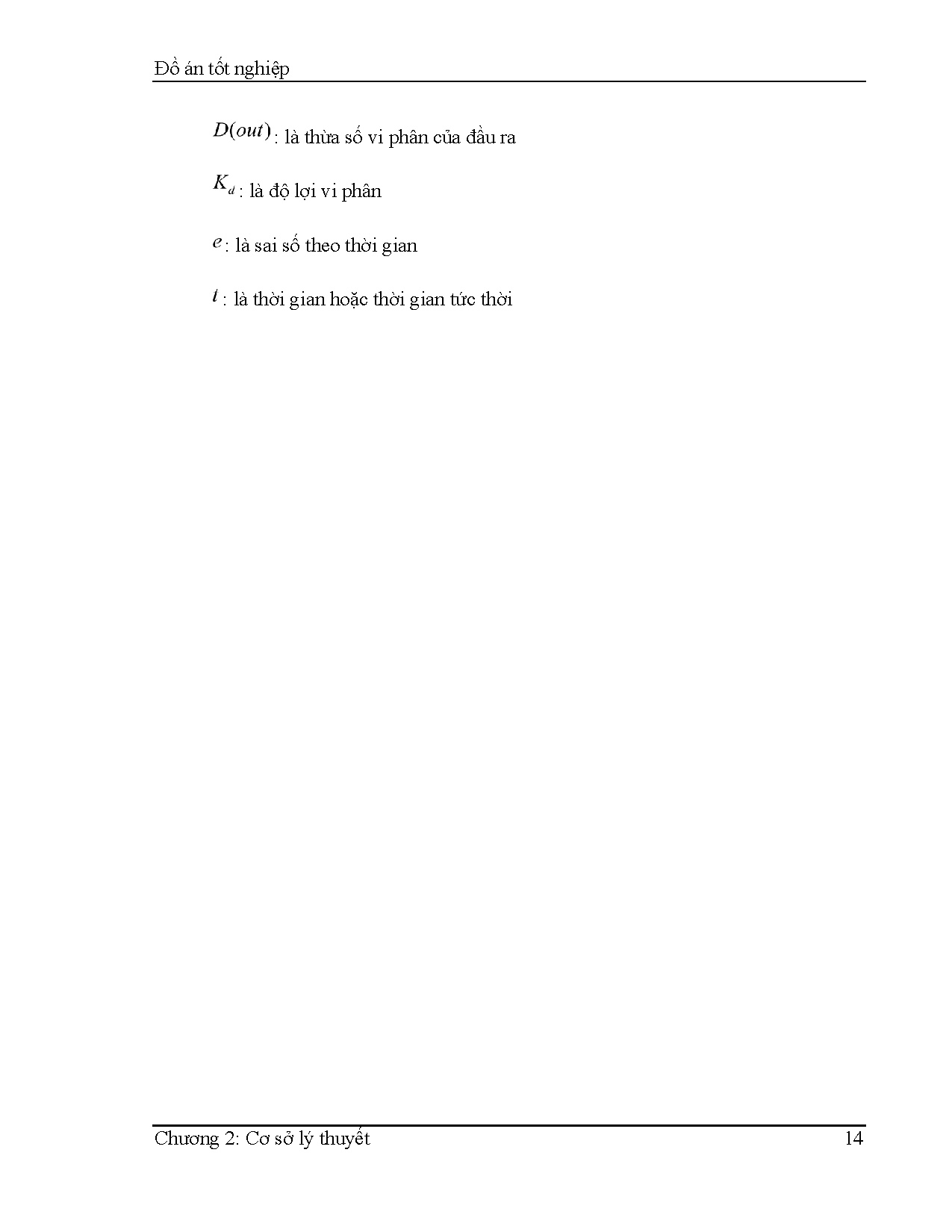 Đồ án tốt nghiệp

$D(out)$: là thừa số vi phân của đầu ra

$K_d$: là độ lợi vi phân

$e$: là sai số theo thời gian

$t$: là thời gian hoặc thời gian tức thời

Chương 2: Cơ sở lý thuyết 14